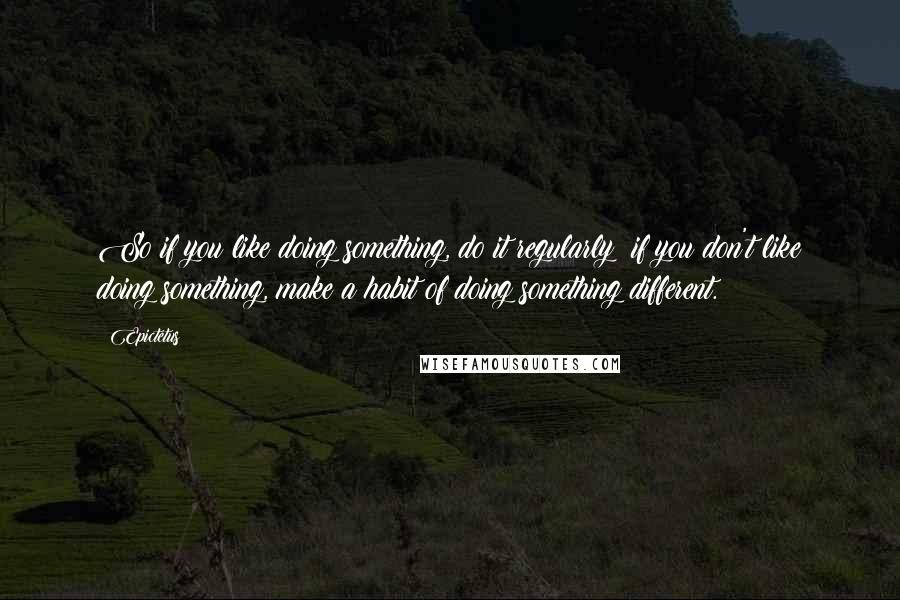 So if you like doing something, do it regularly; if you don't like doing something, make a habit of doing something different.

Epictetus

WISEFAMOUSQUOTES.COM